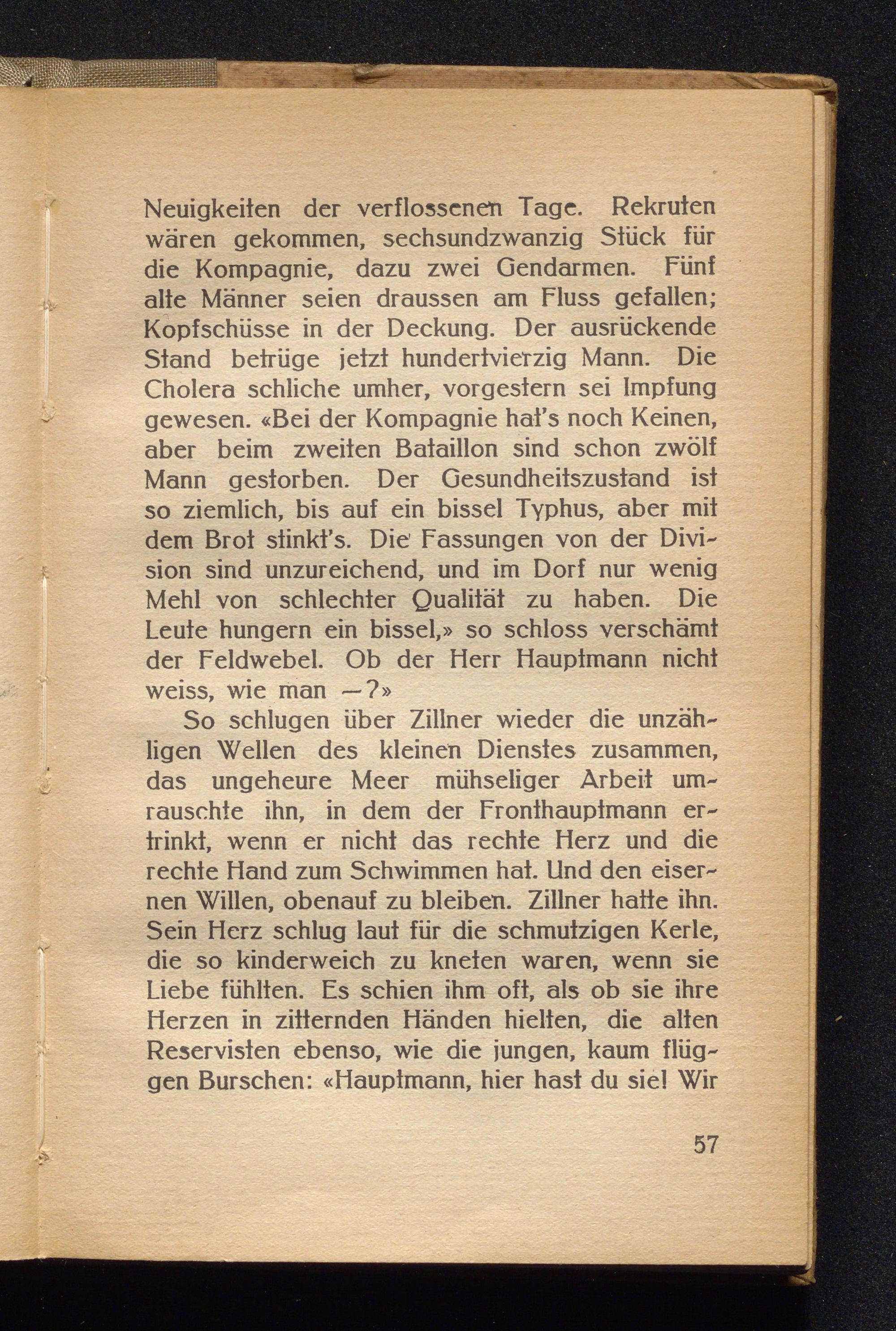 Neuigkeiten der verflossenen Tage. Rekruten wären gekommen, sechsundzwanzig Stück für die Kompagnie, dazu zwei Gendarmen. Fünf alte Männer seien draussen am Fluss gefallen; Kopfschüsse in der Deckung. Der ausrückende Stand betrüge jetzt hundertvierzig Mann. Die Cholera schliche umher, vorgestern sei Impfung gewesen. «Bei der Kompagnie hat's noch Keinen, aber beim zweiten Bataillon sind schon zwölf Mann gestorben. Der Gesundheitszustand ist so ziemlich, bis auf ein bissel Typhus, aber mit dem Brot stinkt's. Die Fassungen von der Division sind unzureichend, und im Dorf nur wenig Mehl von schlechter Qualität zu haben. Die Leute hungern ein bissel,» so schloss verschämt der Feldwebel. Ob der Herr Hauptmann nicht weiss, wie man —?»

So schlugen über Zillner wieder die unzähligen Wellen des kleinen Dienstes zusammen, das ungeheure Meer mühseliger Arbeit umrauschte ihn, in dem der Fronthauptmann ertrinkt, wenn er nicht das rechte Herz und die rechte Hand zum Schwimmen hat. Und den eisernen Willen, obenauf zu bleiben. Zillner hatte ihn. Sein Herz schlug laut für die schmutzigen Kerle, die so kinderweich zu kneten waren, wenn sie Liebe fühlten. Es schien ihm oft, als ob sie ihre Herzen in zitternden Händen hielten, die alten Reservisten ebenso, wie die jungen, kaum flüggen Burschen: «Hauptmann, hier hast du sie! Wir

57